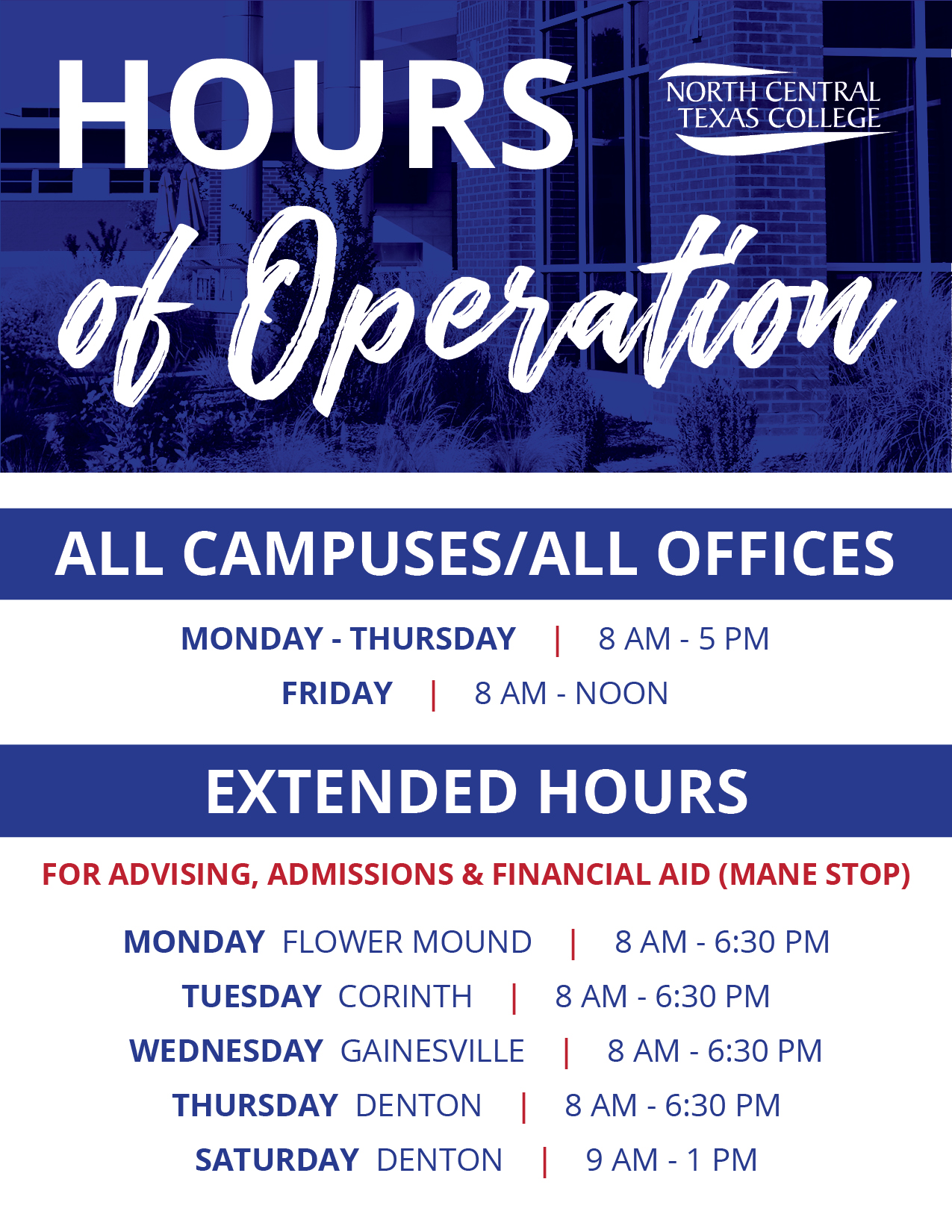 HOURS

NORTH CENTRAL TEXAS COLLEGE

of Operation

ALL CAMPUSES/ALL OFFICES

MONDAY - THURSDAY | 8 AM - 5 PM

FRIDAY | 8 AM - NOON

EXTENDED HOURS

FOR ADVISING, ADMISSIONS & FINANCIAL AID (MANE STOP)

MONDAY FLOWER MOUND | 8 AM - 6:30 PM

TUESDAY CORINTH | 8 AM - 6:30 PM

WEDNESDAY GAINESVILLE | 8 AM - 6:30 PM

THURSDAY DENTON | 8 AM - 6:30 PM

SATURDAY DENTON | 9 AM - 1 PM